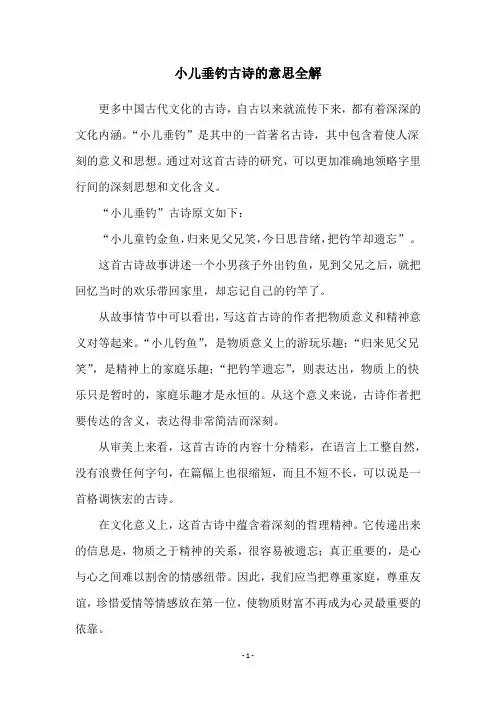 小儿垂钓古诗的意思全解

更多中国古代文化的古诗，自古以来就流传下来，都有着深深的文化内涵。“小儿垂钓”是其中的一首著名古诗，其中包含着使人深刻的意义和思想。通过对这首古诗的研究，可以更加准确地领略字里行间的深刻思想和文化含义。

“小儿垂钓”古诗原文如下：

“小儿童钓金鱼，归来见父兄笑，今日思昔绪，把钓竿却遗忘”。

这首古诗故事讲述一个小男孩子外出钓鱼，见到父兄之后，就把回忆当时的欢乐带回家里，却忘记自己的钓竿了。

从故事情节中可以看出，写这首古诗的作者把物质意义和精神意义对等起来。“小儿钓鱼”，是物质意义上的游玩乐趣；“归来见父兄笑”，是精神上的家庭乐趣；“把钓竿遗忘”，则表达出，物质上的快乐只是暂时的，家庭乐趣才是永恒的。从这个意义来说，古诗作者把要传达的含义，表达得非常简洁而深刻。

从审美上来看，这首古诗的内容十分精彩，在语言上工整自然，没有浪费任何字句，在篇幅上也很缩短，而且不短不长，可以说是一首格调恢宏的古诗。

在文化意义上，这首古诗中蕴含着深刻的哲理精神。它传递出来的信息是，物质之于精神的关系，很容易被遗忘；真正重要的，是心与心之间难以割舍的情感纽带。因此，我们应当把尊重家庭，尊重友谊，珍惜爱情等情感放在第一位，使物质财富不再成为心灵最重要的依靠。

- 1 -